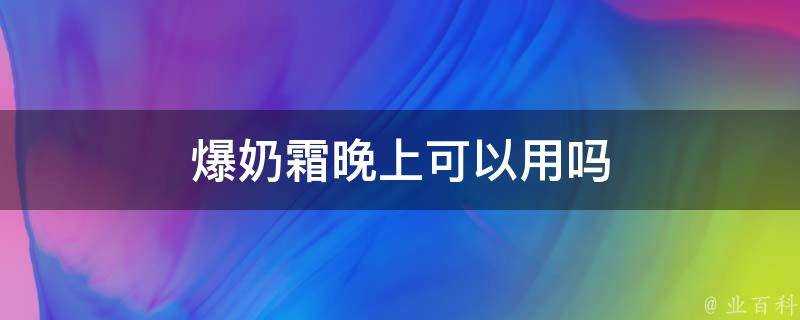 爆奶霜晚上可以用吗

@ 业百科